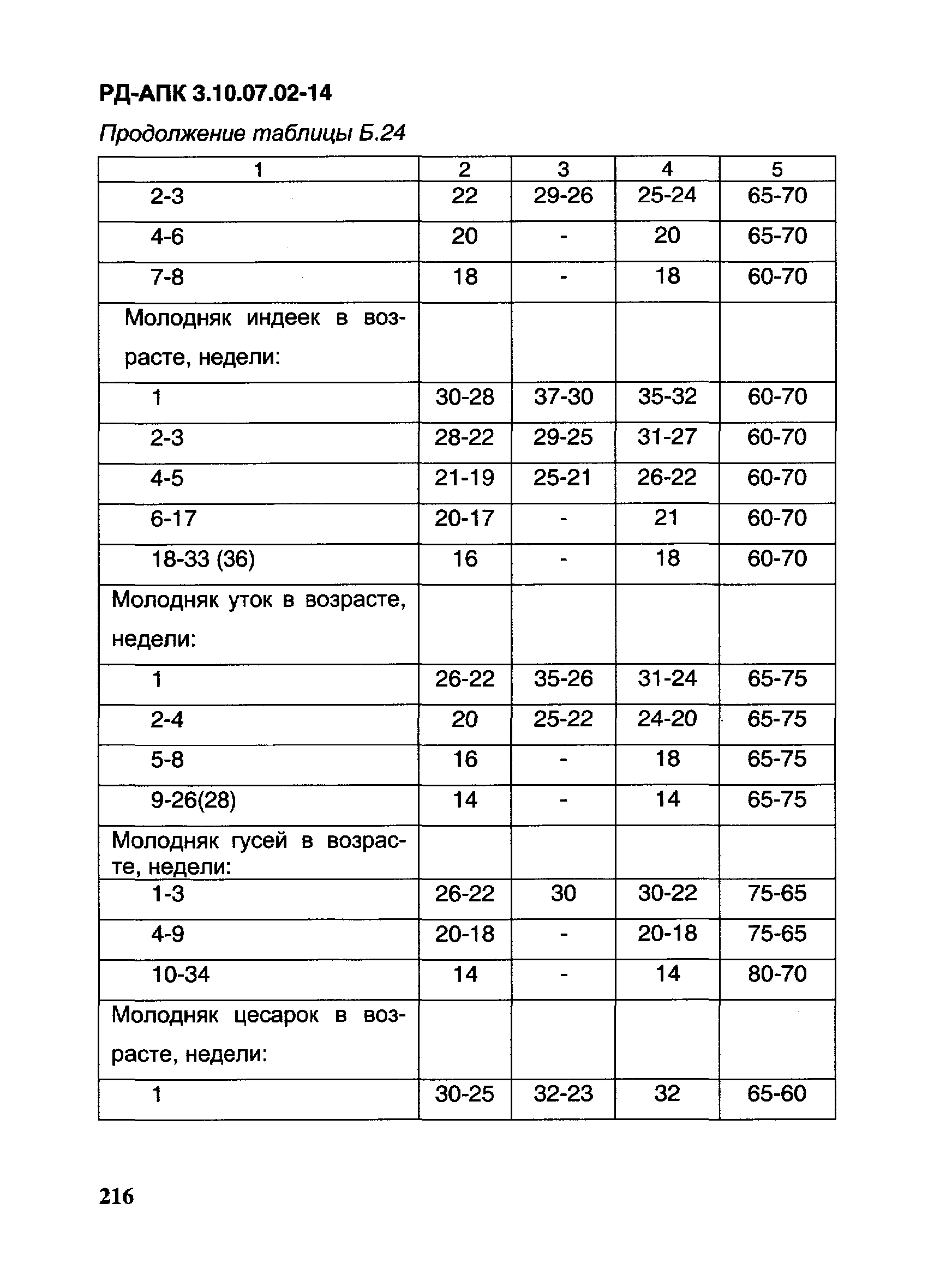 РД-АПК 3.10.07.02-14

Продолжение таблицы Б.24

| 1 | 2 | 3 | 4 | 5 |
|---|---|---|---|---|
| 2-3 | 22 | 29-26 | 25-24 | 65-70 |
| 4-6 | 20 | - | 20 | 65-70 |
| 7-8 | 18 | - | 18 | 60-70 |
| Молодняк индеек в возрасте, недели: | | | | |
| 1 | 30-28 | 37-30 | 35-32 | 60-70 |
| 2-3 | 28-22 | 29-25 | 31-27 | 60-70 |
| 4-5 | 21-19 | 25-21 | 26-22 | 60-70 |
| 6-17 | 20-17 | - | 21 | 60-70 |
| 18-33 (36) | 16 | - | 18 | 60-70 |
| Молодняк уток в возрасте, недели: | | | | |
| 1 | 26-22 | 35-26 | 31-24 | 65-75 |
| 2-4 | 20 | 25-22 | 24-20 | 65-75 |
| 5-8 | 16 | - | 18 | 65-75 |
| 9-26(28) | 14 | - | 14 | 65-75 |
| Молодняк гусей в возрасте, недели: | | | | |
| 1-3 | 26-22 | 30 | 30-22 | 75-65 |
| 4-9 | 20-18 | - | 20-18 | 75-65 |
| 10-34 | 14 | - | 14 | 80-70 |
| Молодняк цесарок в возрасте, недели: | | | | |
| 1 | 30-25 | 32-23 | 32 | 65-60 |

216